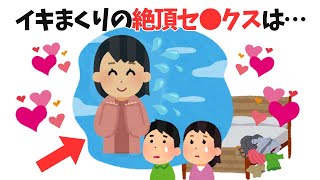 イキまくりの絶頂セ●クスは…